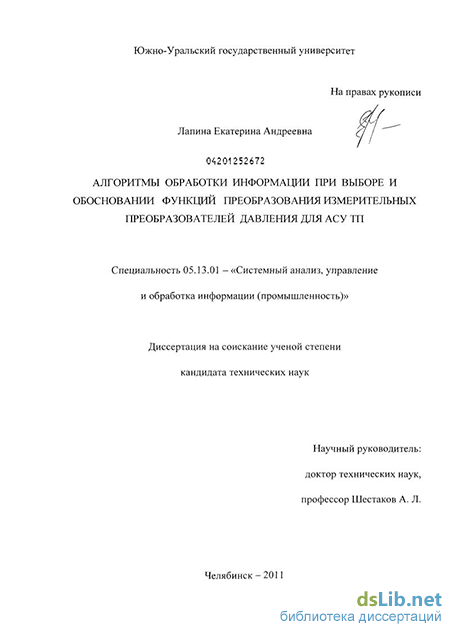 Южно-Уральский государственный университет

На правах рукописи

Лапина Екатерина Андреевна

04201252672

АЛГОРИТМЫ ОБРАБОТКИ ИНФОРМАЦИИ ПРИ ВЫБОРЕ И ОБОСНОВАНИИ ФУНКЦИЙ ПРЕОБРАЗОВАНИЯ ИЗМЕРИТЕЛЬНЫХ ПРЕОБРАЗОВАТЕЛЕЙ ДАВЛЕНИЯ ДЛЯ АСУ ТП

Специальность 05.13.01 – «Системный анализ, управление и обработка информации (промышленность)»

Диссертация на соискание ученой степени кандидата технических наук

Научный руководитель:
доктор технических наук,
профессор Шестаков А. Л.

Челябинск – 2011

dsLib.net
библиотека диссертаций